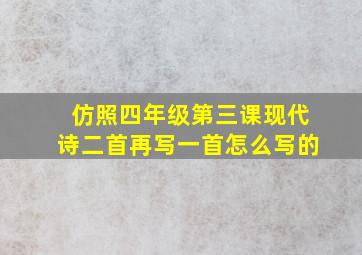 仿照四年级第三课现代诗二首再写一首怎么写的